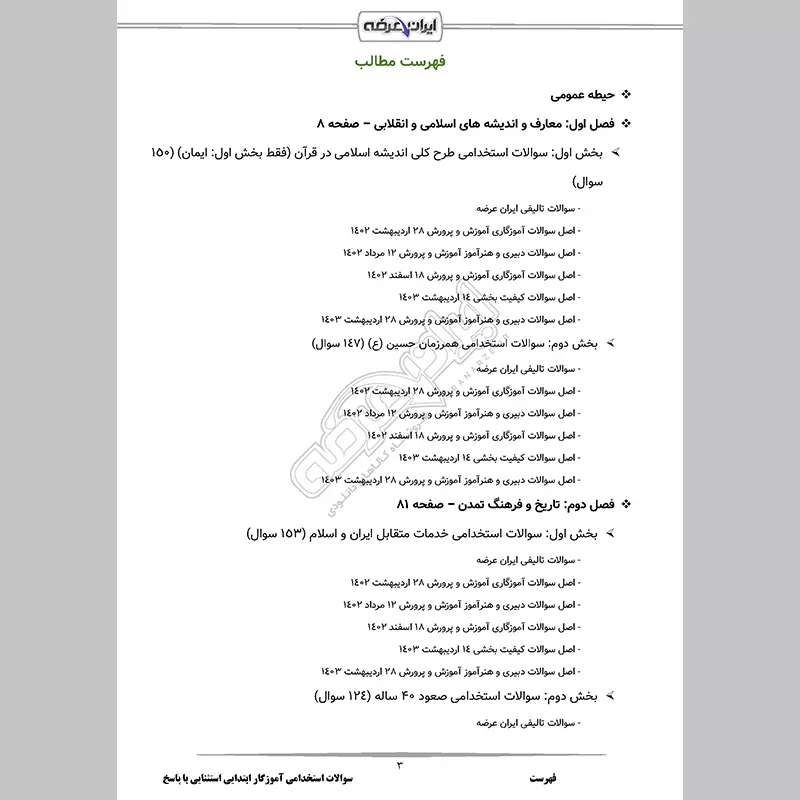 ایران عرضه

فهرست مطالب

❖ حیطه عمومی

❖ فصل اول: معارف و اندیشه های اسلامی و انقلابی – صفحه ۸

➢ بخش اول: سوالات استخدامی طرح کلی اندیشه اسلامی در قرآن (فقط بخش اول: ایمان) (۱۵۰ سوال)

- سوالات تالیفی ایران عرضه
- اصل سوالات آموزگاری آموزش و پرورش ۲۸ اردیبهشت ۱۴۰۲
- اصل سوالات دبیری و هنرآموز آموزش و پرورش ۱۲ مرداد ۱۴۰۲
- اصل سوالات آموزگاری آموزش و پرورش ۱۸ اسفند ۱۴۰۲
- اصل سوالات کیفیت بخشی ۱۴ اردیبهشت ۱۴۰۳
- اصل سوالات دبیری و هنرآموز آموزش و پرورش ۲۸ اردیبهشت ۱۴۰۳

➢ بخش دوم: سوالات استخدامی همرزمان حسین (ع) (۱۴۷ سوال)

- سوالات تالیفی ایران عرضه
- اصل سوالات آموزگاری آموزش و پرورش ۲۸ اردیبهشت ۱۴۰۲
- اصل سوالات دبیری و هنرآموز آموزش و پرورش ۱۲ مرداد ۱۴۰۲
- اصل سوالات آموزگاری آموزش و پرورش ۱۸ اسفند ۱۴۰۲
- اصل سوالات کیفیت بخشی ۱۴ اردیبهشت ۱۴۰۳
- اصل سوالات دبیری و هنرآموز آموزش و پرورش ۲۸ اردیبهشت ۱۴۰۳

❖ فصل دوم: تاریخ و فرهنگ تمدن – صفحه ۸۱

➢ بخش اول: سوالات استخدامی خدمات متقابل ایران و اسلام (۱۵۳ سوال)

- سوالات تالیفی ایران عرضه
- اصل سوالات آموزگاری آموزش و پرورش ۲۸ اردیبهشت ۱۴۰۲
- اصل سوالات دبیری و هنرآموز آموزش و پرورش ۱۲ مرداد ۱۴۰۲
- اصل سوالات آموزگاری آموزش و پرورش ۱۸ اسفند ۱۴۰۲
- اصل سوالات کیفیت بخشی ۱۴ اردیبهشت ۱۴۰۳
- اصل سوالات دبیری و هنرآموز آموزش و پرورش ۲۸ اردیبهشت ۱۴۰۳

➢ بخش دوم: سوالات استخدامی صعود ۴۰ ساله (۱۲۴ سوال)

- سوالات تالیفی ایران عرضه

۳

فهرست سوالات استخدامی آموزگار ابتدایی استثنایی با پاسخ